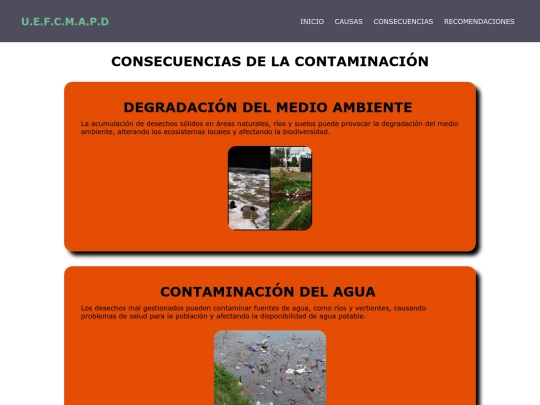 U.E.F.C.M.A.P.D

INICIO CAUSAS CONSECUENCIAS RECOMENDACIONES

CONSECUENCIAS DE LA CONTAMINACIÓN

DEGRADACIÓN DEL MEDIO AMBIENTE

La acumulación de desechos sólidos en áreas naturales, ríos y suelos puede provocar la degradación del medio ambiente, alterando los ecosistemas locales y afectando la biodiversidad.

CONTAMINACIÓN DEL AGUA

Los desechos mal gestionados pueden contaminar fuentes de agua, como ríos y vertientes, causando problemas de salud para la población y afectando la disponibilidad de agua potable.